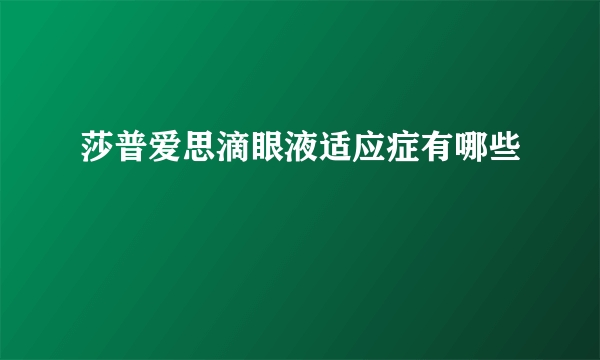 莎普爱思滴眼液适应症有哪些